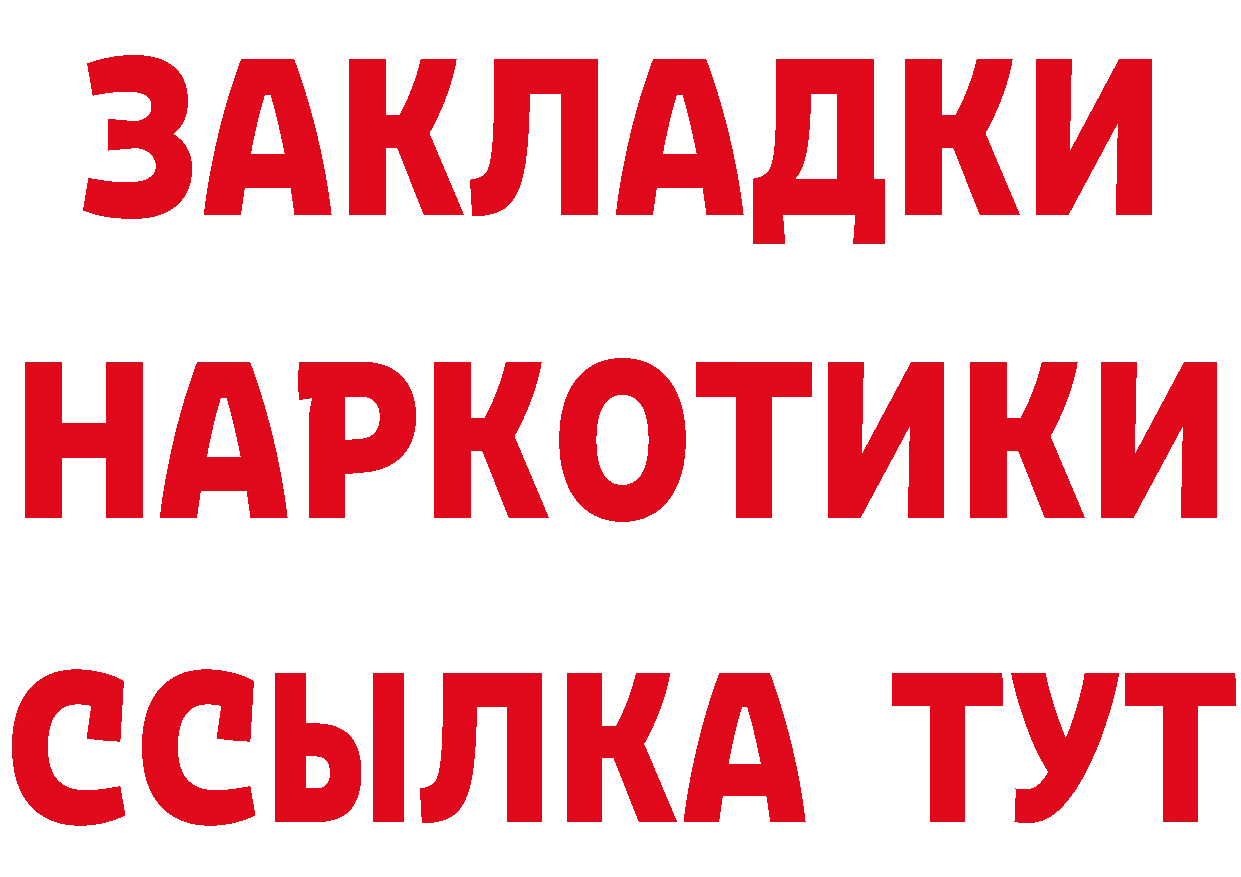 ЗАКЛАДКИ НАРКОТИКИ ССЫЛКА ТУТ